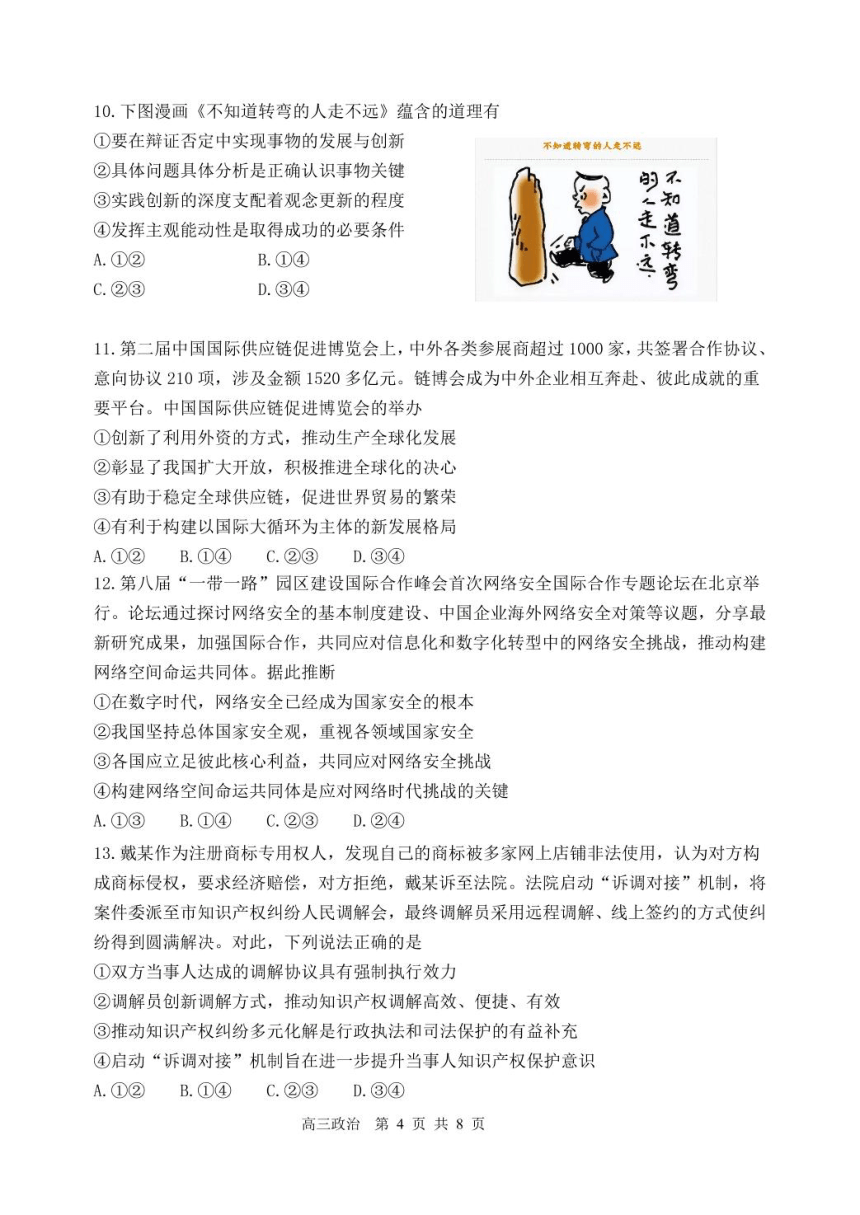 10.下图漫画《不知道转弯的人走不远》蕴含的道理有

①要在辩证否定中实现事物的发展与创新
②具体问题具体分析是正确认识事物关键
③实践创新的深度支配着观念更新的程度
④发挥主观能动性是取得成功的必要条件
A.①② B.①④
C.②③ D.③④

不知道转弯的人走不远

不知道转弯的人走不远

11.第二届中国国际供应链促进博览会上，中外各类参展商超过1000家，共签署合作协议、意向协议210项，涉及金额1520多亿元。链博会成为中外企业相互奔赴、彼此成就的重要平台。中国国际供应链促进博览会的举办

①创新了利用外资的方式，推动生产全球化发展
②彰显了我国扩大开放，积极推进全球化的决心
③有助于稳定全球供应链，促进世界贸易的繁荣
④有利于构建以国际大循环为主体的新发展格局
A.①② B.①④ C.②③ D.③④

12.第八届“一带一路”园区建设国际合作峰会首次网络安全国际合作专题论坛在北京举行。论坛通过探讨网络安全的基本制度建设、中国企业海外网络安全对策等议题，分享最新研究成果，加强国际合作，共同应对信息化和数字化转型中的网络安全挑战，推动构建网络空间命运共同体。据此推断

①在数字时代，网络安全已经成为国家安全的根本
②我国坚持总体国家安全观，重视各领域国家安全
③各国应立足彼此核心利益，共同应对网络安全挑战
④构建网络空间命运共同体是应对网络时代挑战的关键
A.①③ B.①④ C.②③ D.②④

13.戴某作为注册商标专用权人，发现自己的商标被多家网上店铺非法使用，认为对方构成商标侵权，要求经济赔偿，对方拒绝，戴某诉至法院。法院启动“诉调对接”机制，将案件委派至市知识产权纠纷人民调解会，最终调解员采用远程调解、线上签约的方式使纠纷得到圆满解决。对此，下列说法正确的是

①双方当事人达成的调解协议具有强制执行效力
②调解员创新调解方式，推动知识产权调解高效、便捷、有效
③推动知识产权纠纷多元化解是行政执法和司法保护的有益补充
④启动“诉调对接”机制旨在进一步提升当事人知识产权保护意识
A.①② B.①④ C.②③ D.③④

高三政治 第4页 共8页